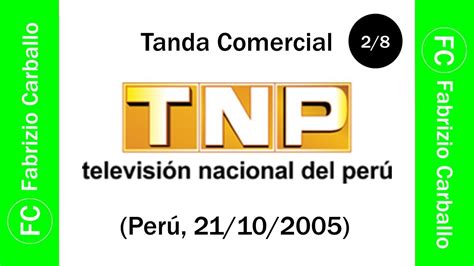 FC Fabrizio Carballo

Tanda Comercial 2/8

TNP
televisión nacional del perú

(Perú, 21/10/2005)

FC Fabrizio Carballo